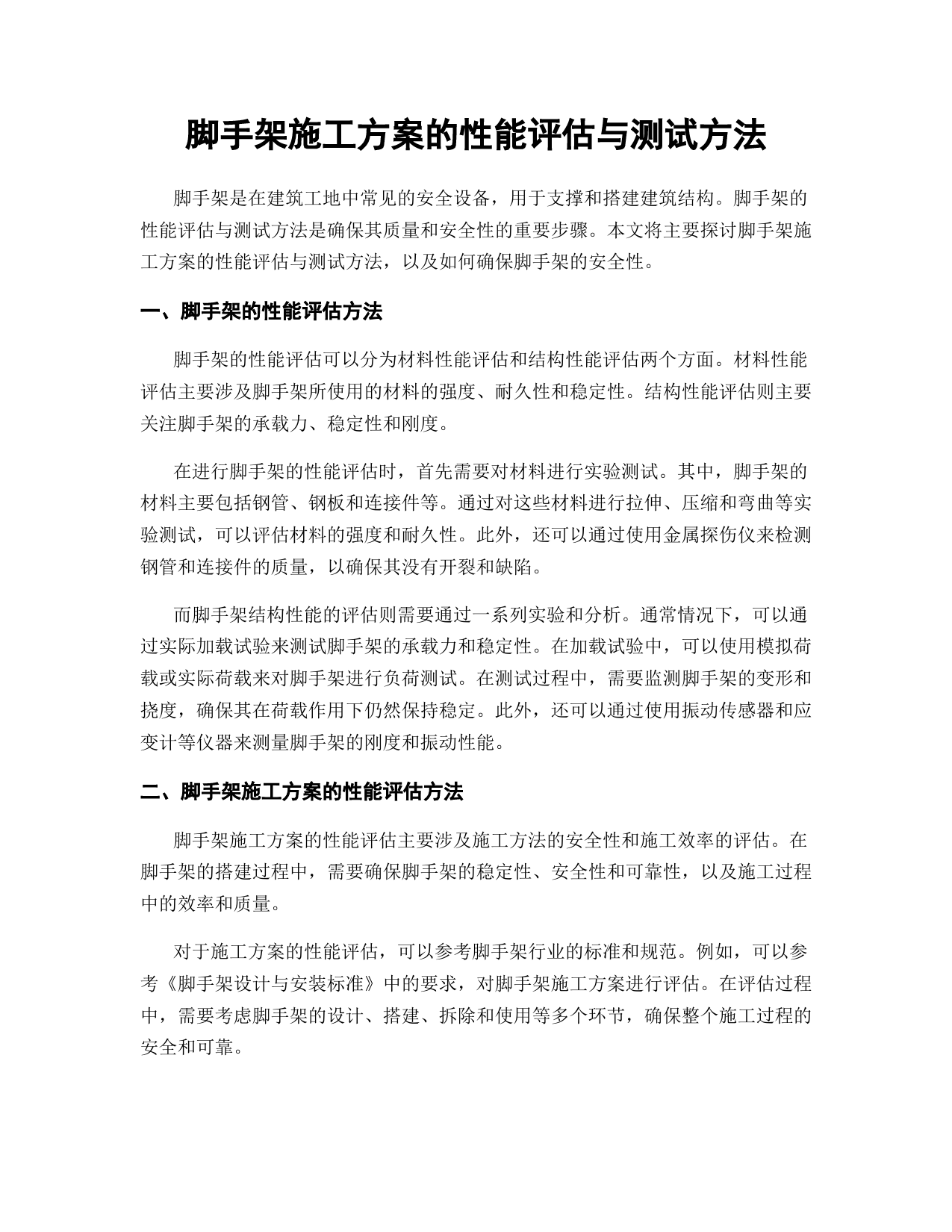 脚手架施工方案的性能评估与测试方法

脚手架是在建筑工地中常见的安全设备，用于支撑和搭建建筑结构。脚手架的性能评估与测试方法是确保其质量和安全性的重要步骤。本文将主要探讨脚手架施工方案的性能评估与测试方法，以及如何确保脚手架的安全性。

一、脚手架的性能评估方法

脚手架的性能评估可以分为材料性能评估和结构性能评估两个方面。材料性能评估主要涉及脚手架所使用的材料的强度、耐久性和稳定性。结构性能评估则主要关注脚手架的承载力、稳定性和刚度。

在进行脚手架的性能评估时，首先需要对材料进行实验测试。其中，脚手架的材料主要包括钢管、钢板和连接件等。通过对这些材料进行拉伸、压缩和弯曲等实验测试，可以评估材料的强度和耐久性。此外，还可以通过使用金属探伤仪来检测钢管和连接件的质量，以确保其没有开裂和缺陷。

而脚手架结构性能的评估则需要通过一系列实验和分析。通常情况下，可以通过实际加载试验来测试脚手架的承载力和稳定性。在加载试验中，可以使用模拟荷载或实际荷载来对脚手架进行负荷测试。在测试过程中，需要监测脚手架的变形和挠度，确保其在荷载作用下仍然保持稳定。此外，还可以通过使用振动传感器和应变计等仪器来测量脚手架的刚度和振动性能。

二、脚手架施工方案的性能评估方法

脚手架施工方案的性能评估主要涉及施工方法的安全性和施工效率的评估。在脚手架的搭建过程中，需要确保脚手架的稳定性、安全性和可靠性，以及施工过程中的效率和质量。

对于施工方案的性能评估，可以参考脚手架行业的标准和规范。例如，可以参考《脚手架设计与安装标准》中的要求，对脚手架施工方案进行评估。在评估过程中，需要考虑脚手架的设计、搭建、拆除和使用等多个环节，确保整个施工过程的安全和可靠。